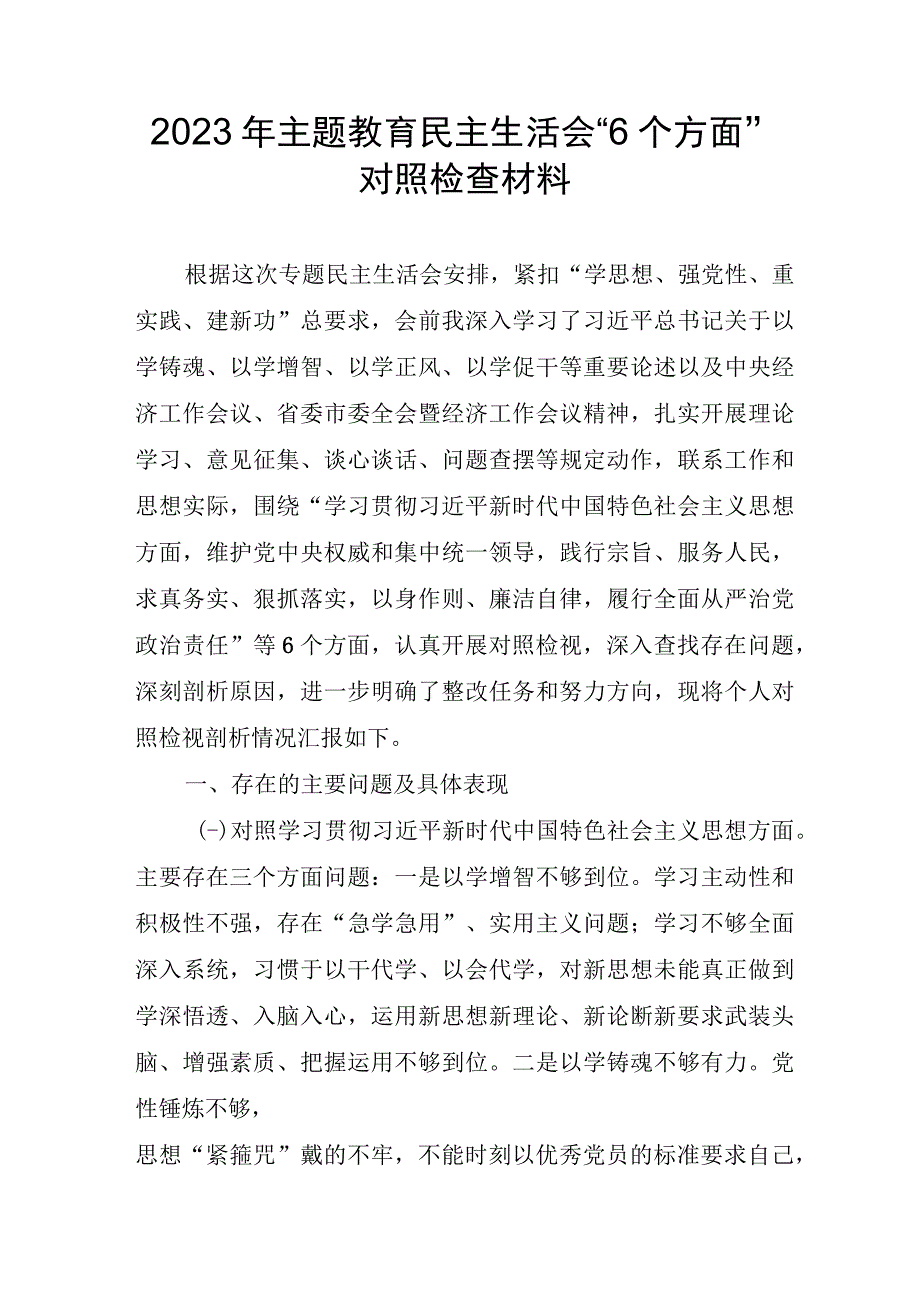 2023年主题教育民主生活会“6个方面”对照检查材料

根据这次专题民主生活会安排，紧扣“学思想、强党性、重实践、建新功”总要求，会前我深入学习了习近平总书记关于以学铸魂、以学增智、以学正风、以学促干等重要论述以及中央经济工作会议、省委市委全会暨经济工作会议精神，扎实开展理论学习、意见征集、谈心谈话、问题查摆等规定动作，联系工作和思想实际，围绕“学习贯彻习近平新时代中国特色社会主义思想方面，维护党中央权威和集中统一领导，践行宗旨、服务人民，求真务实、狠抓落实，以身作则、廉洁自律，履行全面从严治党政治责任”等6个方面，认真开展对照检视，深入查找存在问题，深刻剖析原因，进一步明确了整改任务和努力方向，现将个人对照检视剖析情况汇报如下。

一、存在的主要问题及具体表现

(一)对照学习贯彻习近平新时代中国特色社会主义思想方面。主要存在三个方面问题：一是以学增智不够到位。学习主动性和积极性不强，存在“急学急用”、实用主义问题；学习不够全面深入系统，习惯于以干代学、以会代学，对新思想未能真正做到学深悟透、入脑入心，运用新思想新理论、新论断新要求武装头脑、增强素质、把握运用不够到位。二是以学铸魂不够有力。党性锤炼不够，

思想“紧箍咒”戴的不牢，不能时刻以优秀党员的标准要求自己，